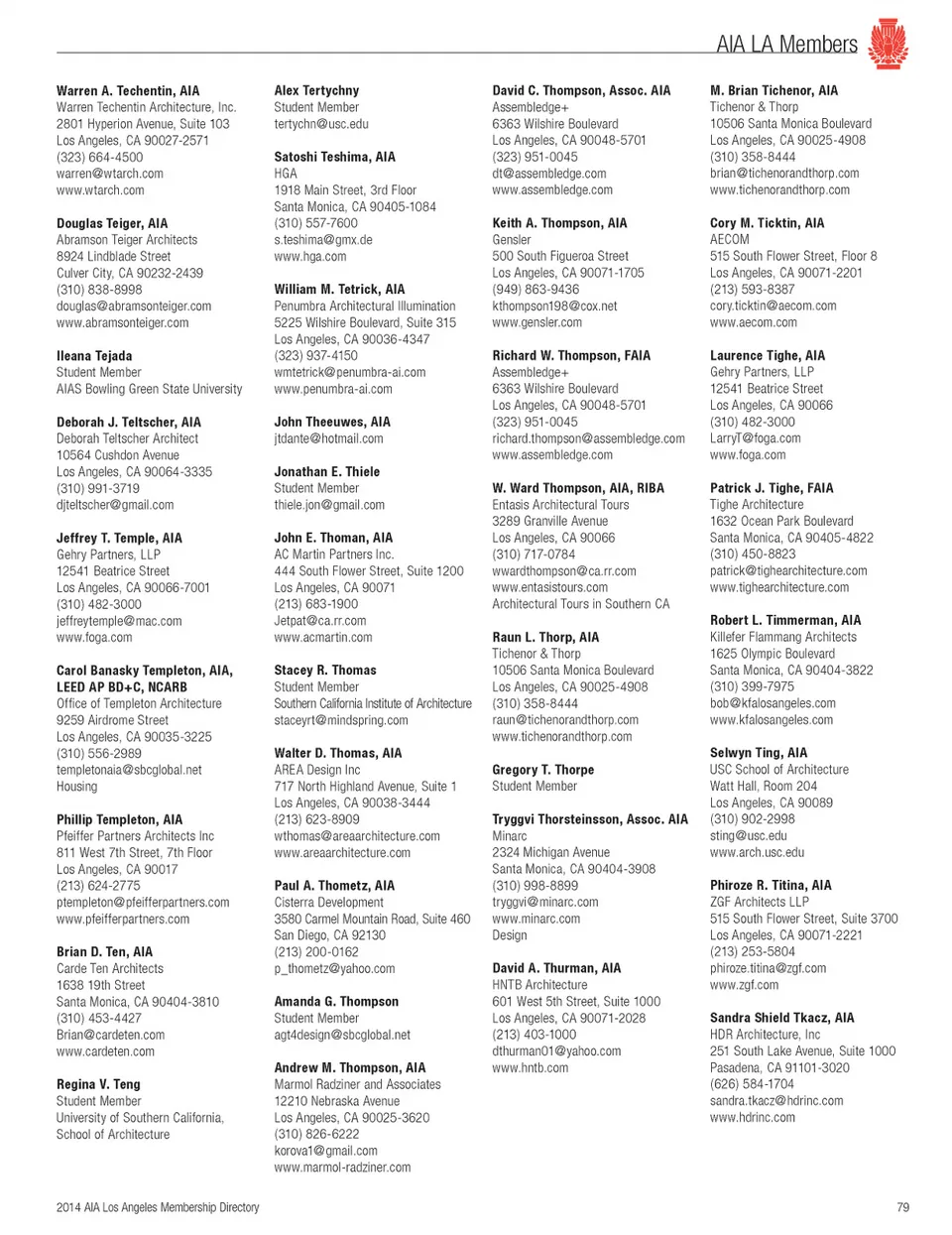 AIA LA Members

Warren A. Techentin, AIA
Warren Techentin Architecture, Inc.
2801 Hyperion Avenue, Suite 103
Los Angeles, CA 90027-2571
(323) 664-4500
warren@wtarch.com
www.wtarch.com

Douglas Teiger, AIA
Abramson Teiger Architects
8924 Lindblade Street
Culver City, CA 90232-2439
(310) 838-8998
douglas@abramsonteiger.com
www.abramsonteiger.com

Ileana Tejada
Student Member
AIAS Bowling Green State University

Deborah J. Teltscher, AIA
Deborah Teltscher Architect
10564 Cushdon Avenue
Los Angeles, CA 90064-3335
(310) 991-3719
djteltscher@gmail.com

Jeffrey T. Temple, AIA
Gehry Partners, LLP
12541 Beatrice Street
Los Angeles, CA 90066-7001
(310) 482-3000
jeffreytemple@mac.com
www.foga.com

Carol Banasky Templeton, AIA, LEED AP BD+C, NCARB
Office of Templeton Architecture
9259 Airdrome Street
Los Angeles, CA 90035-3225
(310) 556-2989
templetonaia@sbcglobal.net
Housing

Phillip Templeton, AIA
Pfeiffer Partners Architects Inc
811 West 7th Street, 7th Floor
Los Angeles, CA 90017
(213) 624-2775
ptempleton@pfeifferpartners.com
www.pfeifferpartners.com

Brian D. Ten, AIA
Carde Ten Architects
1638 19th Street
Santa Monica, CA 90404-3810
(310) 453-4427
Brian@cardeten.com
www.cardeten.com

Regina V. Teng
Student Member
University of Southern California, School of Architecture

Alex Tertychny
Student Member
tertychn@usc.edu

Satoshi Teshima, AIA
HGA
1918 Main Street, 3rd Floor
Santa Monica, CA 90405-1084
(310) 557-7600
s.teshima@gmx.de
www.hga.com

William M. Tetrick, AIA
Penumbra Architectural Illumination
5225 Wilshire Boulevard, Suite 315
Los Angeles, CA 90036-4347
(323) 937-4150
wmtetrick@penumbra-ai.com
www.penumbra-ai.com

John Theeuwes, AIA
jtdante@hotmail.com

Jonathan E. Thiele
Student Member
thiele.jon@gmail.com

John E. Thoman, AIA
AC Martin Partners Inc.
444 South Flower Street, Suite 1200
Los Angeles, CA 90071
(213) 683-1900
Jetpat@ca.rr.com
www.acmartin.com

Stacey R. Thomas
Student Member
Southern California Institute of Architecture
staceyrt@mindspring.com

Walter D. Thomas, AIA
AREA Design Inc
717 North Highland Avenue, Suite 1
Los Angeles, CA 90038-3444
(213) 623-8909
wthomas@areaarchitecture.com
www.areaarchitecture.com

Paul A. Thometz, AIA
Cisterra Development
3580 Carmel Mountain Road, Suite 460
San Diego, CA 92130
(213) 200-0162
p_thometz@yahoo.com

Amanda G. Thompson
Student Member
agt4design@sbcglobal.net

Andrew M. Thompson, AIA
Marmol Radziner and Associates
12210 Nebraska Avenue
Los Angeles, CA 90025-3620
(310) 826-6222
korova1@gmail.com
www.marmol-radziner.com

David C. Thompson, Assoc. AIA
Assembledge+
6363 Wilshire Boulevard
Los Angeles, CA 90048-5701
(323) 951-0045
dt@assembledge.com
www.assembledge.com

Keith A. Thompson, AIA
Gensler
500 South Figueroa Street
Los Angeles, CA 90071-1705
(949) 863-9436
kthompson198@cox.net
www.gensler.com

Richard W. Thompson, FAIA
Assembledge+
6363 Wilshire Boulevard
Los Angeles, CA 90048-5701
(323) 951-0045
richard.thompson@assembledge.com
www.assembledge.com

W. Ward Thompson, AIA, RIBA
Entasis Architectural Tours
3289 Granville Avenue
Los Angeles, CA 90066
(310) 717-0784
wwardthompson@ca.rr.com
www.entasistours.com
Architectural Tours in Southern CA

Raun L. Thorp, AIA
Tichenor & Thorp
10506 Santa Monica Boulevard
Los Angeles, CA 90025-4908
(310) 358-8444
raun@tichenorandthorp.com
www.tichenorandthorp.com

Gregory T. Thorpe
Student Member

Tryggvi Thorsteinsson, Assoc. AIA
Minarc
2324 Michigan Avenue
Santa Monica, CA 90404-3908
(310) 998-8899
tryggvi@minarc.com
www.minarc.com
Design

David A. Thurman, AIA
HNTB Architecture
601 West 5th Street, Suite 1000
Los Angeles, CA 90071-2028
(213) 403-1000
dthurman01@yahoo.com
www.hntb.com

M. Brian Tichenor, AIA
Tichenor & Thorp
10506 Santa Monica Boulevard
Los Angeles, CA 90025-4908
(310) 358-8444
brian@tichenorandthorp.com
www.tichenorandthorp.com

Cory M. Ticktin, AIA
AECOM
515 South Flower Street, Floor 8
Los Angeles, CA 90071-2201
(213) 593-8387
cory.ticktin@aecom.com
www.aecom.com

Laurence Tighe, AIA
Gehry Partners, LLP
12541 Beatrice Street
Los Angeles, CA 90066
(310) 482-3000
LarryT@foga.com
www.foga.com

Patrick J. Tighe, FAIA
Tighe Architecture
1632 Ocean Park Boulevard
Santa Monica, CA 90405-4822
(310) 450-8823
patrick@tighearchitecture.com
www.tighearchitecture.com

Robert L. Timmerman, AIA
Killefer Flammang Architects
1625 Olympic Boulevard
Santa Monica, CA 90404-3822
(310) 399-7975
bob@kfalosangeles.com
www.kfalosangeles.com

Selwyn Ting, AIA
USC School of Architecture
Watt Hall, Room 204
Los Angeles, CA 90089
(310) 902-2998
sting@usc.edu
www.arch.usc.edu

Phiroze R. Titina, AIA
ZGF Architects LLP
515 South Flower Street, Suite 3700
Los Angeles, CA 90071-2221
(213) 253-5804
phiroze.titina@zgf.com
www.zgf.com

Sandra Shield Tkacz, AIA
HDR Architecture, Inc
251 South Lake Avenue, Suite 1000
Pasadena, CA 91101-3020
(626) 584-1704
sandra.tkacz@hdrinc.com
www.hdrinc.com

2014 AIA Los Angeles Membership Directory

79